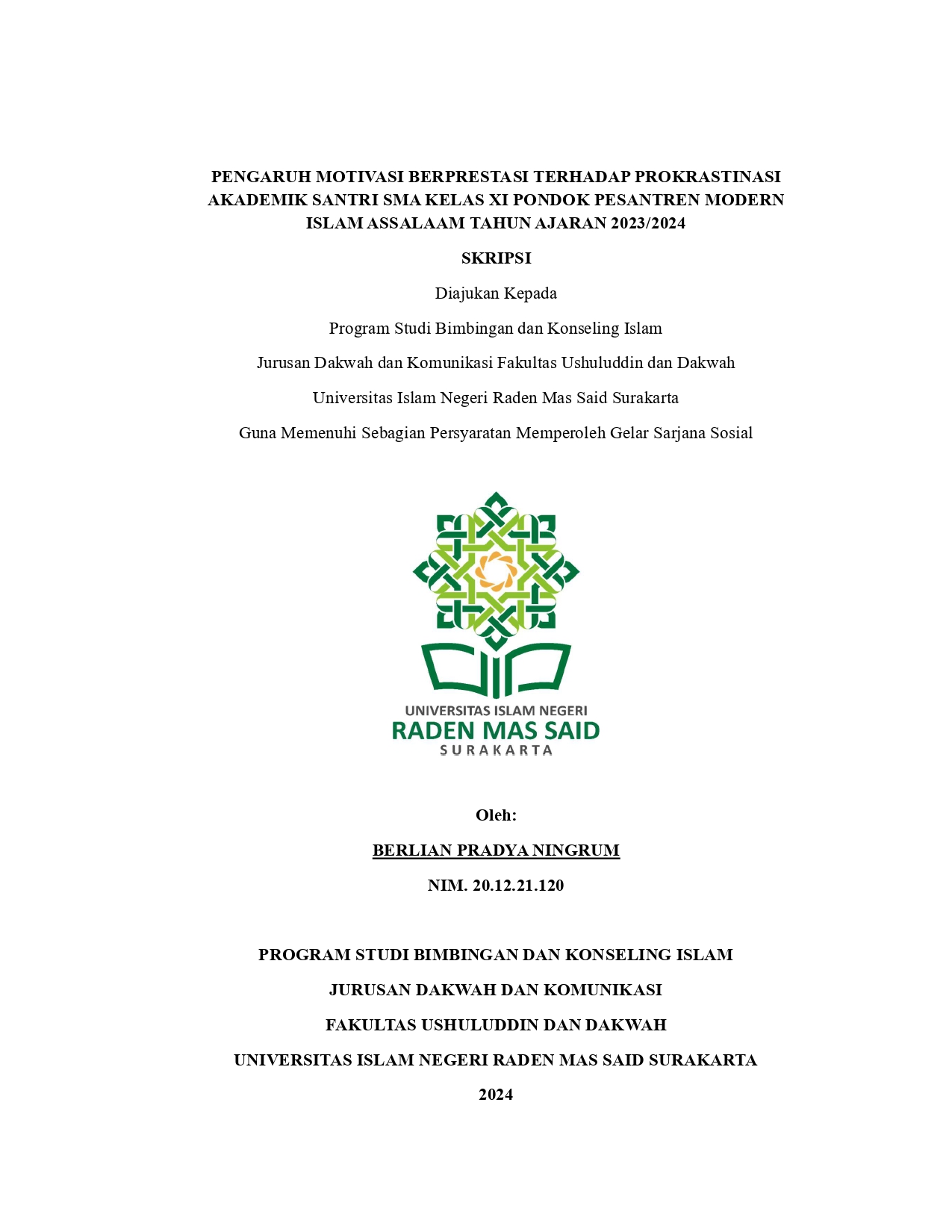 PENGARUH MOTIVASI BERPRESTASI TERHADAP PROKRASTINASI AKADEMIK SANTRI SMA KELAS XI PONDOK PESANTREN MODERN ISLAM ASSALAAM TAHUN AJARAN 2023/2024

SKRIPSI

Diajukan Kepada

Program Studi Bimbingan dan Konseling Islam

Jurusan Dakwah dan Komunikasi Fakultas Ushuluddin dan Dakwah

Universitas Islam Negeri Raden Mas Said Surakarta

Guna Memenuhi Sebagian Persyaratan Memperoleh Gelar Sarjana Sosial

UNIVERSITAS ISLAM NEGERI
RADEN MAS SAID
SURAKARTA

Oleh:

BERLIAN PRADYA NINGRUM

NIM. 20.12.21.120

PROGRAM STUDI BIMBINGAN DAN KONSELING ISLAM

JURUSAN DAKWAH DAN KOMUNIKASI

FAKULTAS USHULUDDIN DAN DAKWAH

UNIVERSITAS ISLAM NEGERI RADEN MAS SAID SURAKARTA

2024